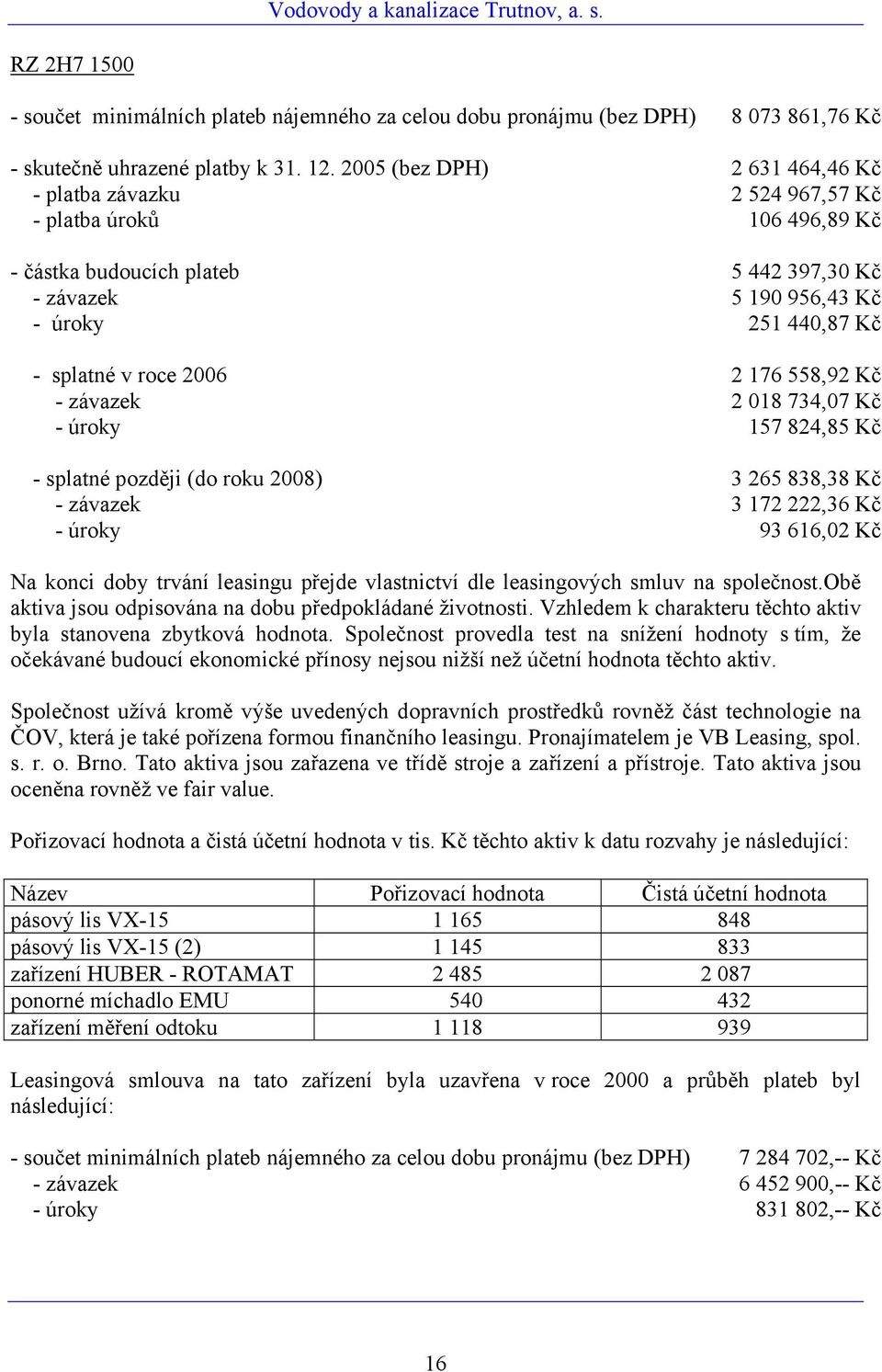 Vodovody a kanalizace Trutnov, a. s.

RZ 2H7 1500

- součet minimálních plateb nájemného za celou dobu pronájmu (bez DPH) 8 073 861,76 Kč

- skutečně uhrazené platby k 31. 12. 2005 (bez DPH) 2 631 464,46 Kč
- platba závazku 2 524 967,57 Kč
- platba úroků 106 496,89 Kč

- částka budoucích plateb 5 442 397,30 Kč
- závazek 5 190 956,43 Kč
- úroky 251 440,87 Kč

- splatné v roce 2006 2 176 558,92 Kč
- závazek 2 018 734,07 Kč
- úroky 157 824,85 Kč

- splatné později (do roku 2008) 3 265 838,38 Kč
- závazek 3 172 222,36 Kč
- úroky 93 616,02 Kč

Na konci doby trvání leasingu přejde vlastnictví dle leasingových smluv na společnost.Obě aktiva jsou odpisována na dobu předpokládané životnosti. Vzhledem k charakteru těchto aktiv byla stanovena zbytková hodnota. Společnost provedla test na snížení hodnoty s tím, že očekávané budoucí ekonomické přínosy nejsou nižší než účetní hodnota těchto aktiv.

Společnost užívá kromě výše uvedených dopravních prostředků rovněž část technologie na ČOV, která je také pořízena formou finančního leasingu. Pronajímatelem je VB Leasing, spol. s. r. o. Brno. Tato aktiva jsou zařazena ve třídě stroje a zařízení a přístroje. Tato aktiva jsou oceněna rovněž ve fair value.

Pořizovací hodnota a čistá účetní hodnota v tis. Kč těchto aktiv k datu rozvahy je následující:

| Název | Pořizovací hodnota | Čistá účetní hodnota |
|---|---|---|
| pásový lis VX-15 | 1 165 | 848 |
| pásový lis VX-15 (2) | 1 145 | 833 |
| zařízení HUBER - ROTAMAT | 2 485 | 2 087 |
| ponorné míchadlo EMU | 540 | 432 |
| zařízení měření odtoku | 1 118 | 939 |

Leasingová smlouva na tato zařízení byla uzavřena v roce 2000 a průběh plateb byl následující:

- součet minimálních plateb nájemného za celou dobu pronájmu (bez DPH) 7 284 702,-- Kč
- závazek 6 452 900,-- Kč
- úroky 831 802,-- Kč

16